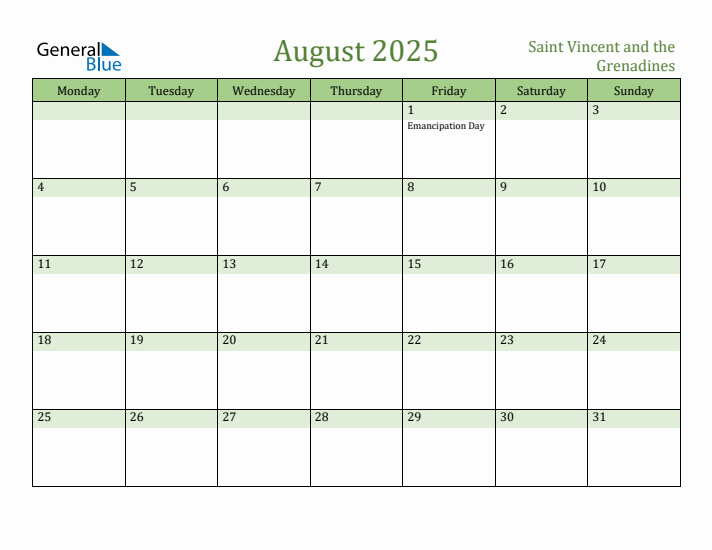 General Blue

August 2025

Saint Vincent and the Grenadines

| Monday | Tuesday | Wednesday | Thursday | Friday | Saturday | Sunday |
|---|---|---|---|---|---|---|
| | | | | 1 Emancipation Day | 2 | 3 |
| 4 | 5 | 6 | 7 | 8 | 9 | 10 |
| 11 | 12 | 13 | 14 | 15 | 16 | 17 |
| 18 | 19 | 20 | 21 | 22 | 23 | 24 |
| 25 | 26 | 27 | 28 | 29 | 30 | 31 |